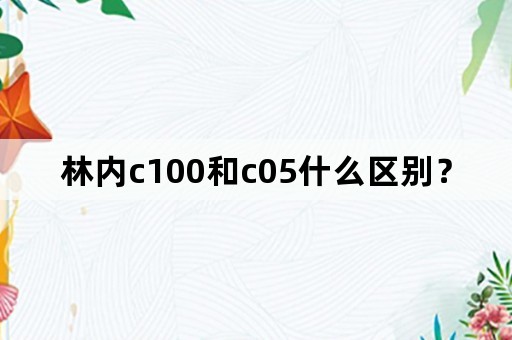 林内c100和c05什么区别？